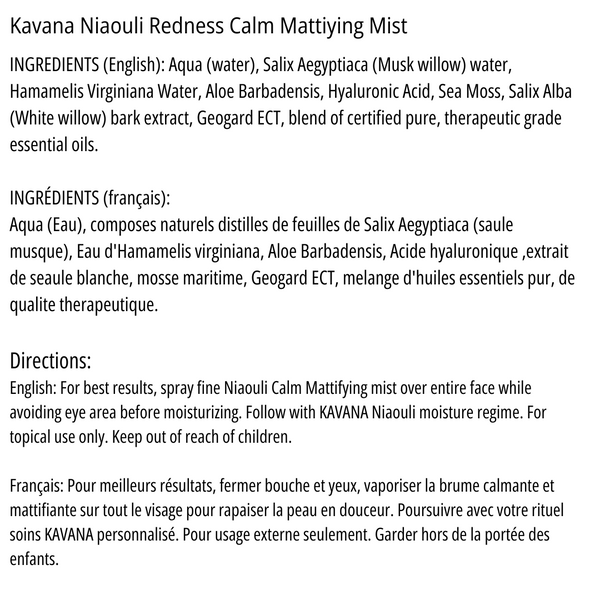 Kavana Niaouli Redness Calm Mattiying Mist

INGREDIENTS (English): Aqua (water), Salix Aegyptiaca (Musk willow) water, Hamamelis Virginiana Water, Aloe Barbadensis, Hyaluronic Acid, Sea Moss, Salix Alba (White willow) bark extract, Geogard ECT, blend of certified pure, therapeutic grade essential oils.

INGRÉDIENTS (français):
Aqua (Eau), composes naturels distilles de feuilles de Salix Aegyptiaca (saule musque), Eau d'Hamamelis virginiana, Aloe Barbadensis, Acide hyaluronique ,extrait de seaule blanche, mosse maritime, Geogard ECT, melange d'huiles essentiels pur, de qualite therapeutique.

Directions:
English: For best results, spray fine Niaouli Calm Mattifying mist over entire face while avoiding eye area before moisturizing. Follow with KAVANA Niaouli moisture regime. For topical use only. Keep out of reach of children.

Français: Pour meilleurs résultats, fermer bouche et yeux, vaporiser la brume calmante et mattifiante sur tout le visage pour rapaiser la peau en douceur. Poursuivre avec votre rituel soins KAVANA personnalisé. Pour usage externe seulement. Garder hors de la portée des enfants.